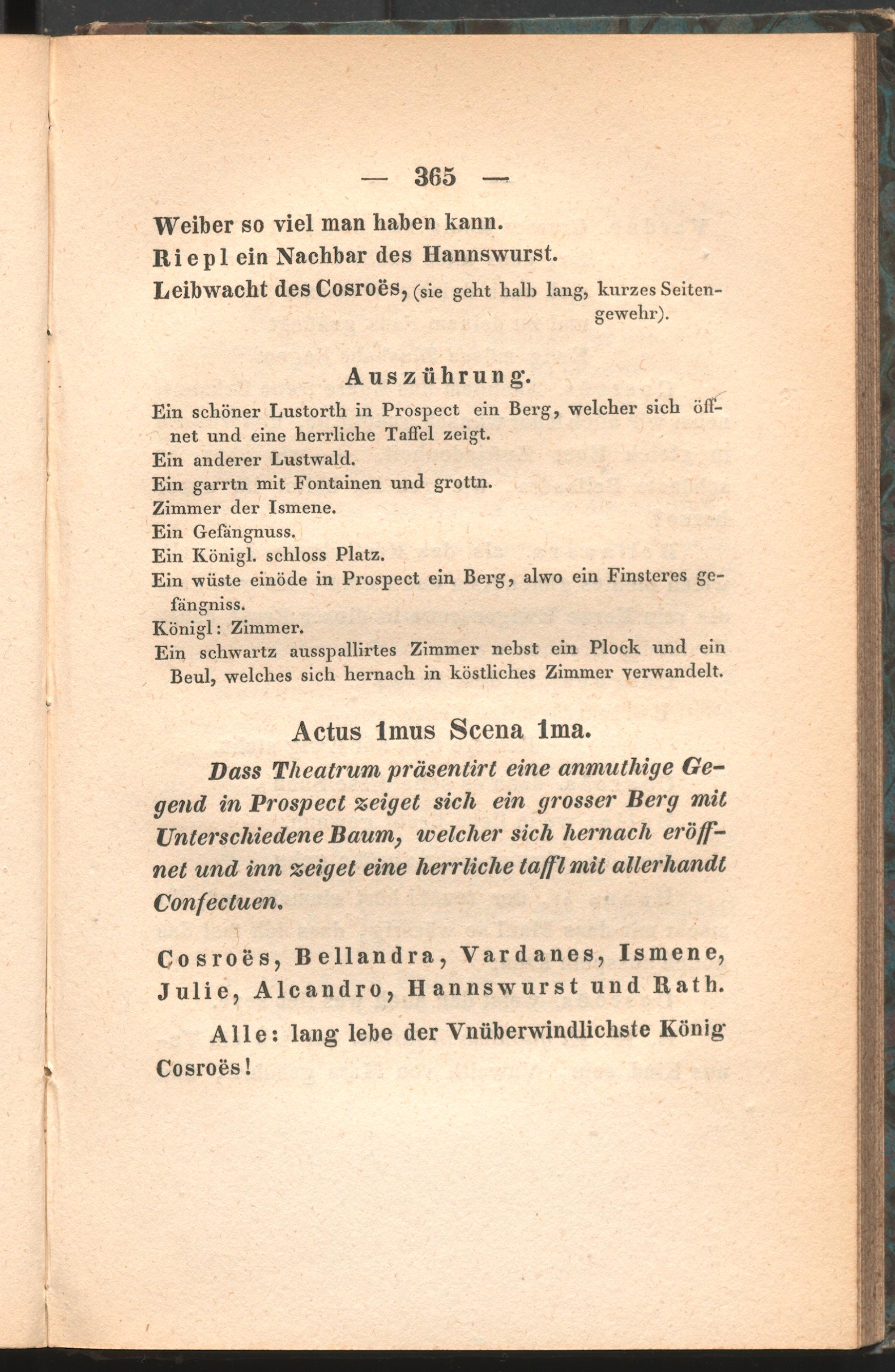 — 365 —

Weiber so viel man haben kann.

Riepl ein Nachbar des Hannswurst.

Leibwacht des Cosroës, (sie geht halb lang, kurzes Seitengewehr).

Auszührung.

Ein schöner Lustorth in Prospect ein Berg, welcher sich öffnet und eine herrliche Taffel zeigt.

Ein anderer Lustwald.

Ein garrtn mit Fontainen und grottn.

Zimmer der Ismene.

Ein Gefängnuss.

Ein Königl. schloss Platz.

Ein wüste einöde in Prospect ein Berg, alwo ein Finsteres gefängniss.

Königl: Zimmer.

Ein schwartz ausspallirtes Zimmer nebst ein Plock und ein Beul, welches sich hernach in köstliches Zimmer verwandelt.

Actus 1mus Scena 1ma.

Dass Theatrum präsentirt eine anmuthige Gegend in Prospect zeiget sich ein grosser Berg mit Unterschiedene Baum, welcher sich hernach eröffnet und inn zeiget eine herrliche taffl mit allerhandt Confectuen.

Cosroës, Bellandra, Vardanes, Ismene, Julie, Alcandro, Hannswurst und Rath.

Alle: lang lebe der Vnüberwindlichste König Cosroës!